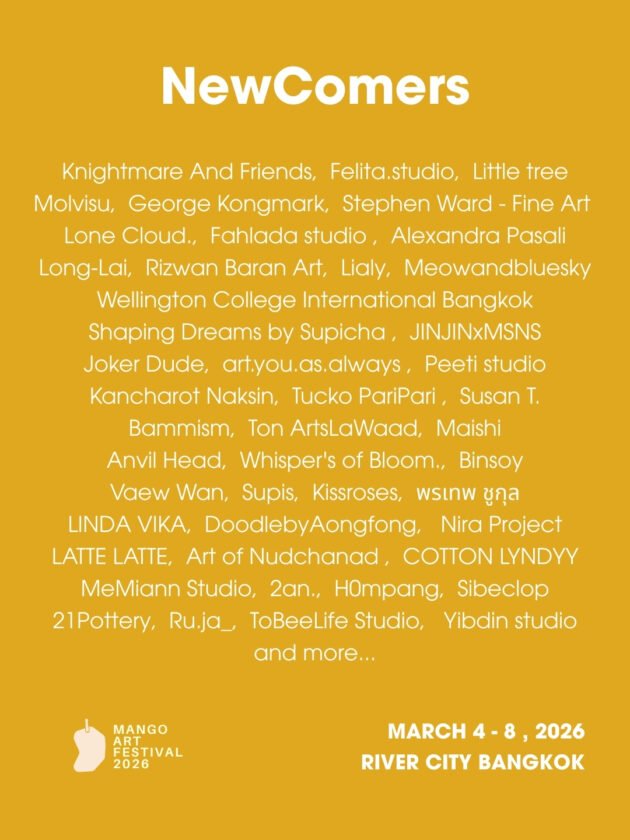 NewComers

Knightmare And Friends, Felita.studio, Little tree
Molvisu, George Kongmark, Stephen Ward - Fine Art
Lone Cloud., Fahlada studio , Alexandra Pasali
Long-Lai, Rizwan Baran Art, Lialy, Meowandbluesky
Wellington College International Bangkok
Shaping Dreams by Supicha , JINJINxMSNS
Joker Dude, art.you.as.always , Peeti studio
Kancharot Naksin, Tucko PariPari , Susan T.
Bammism, Ton ArtsLaWaad, Maishi
Anvil Head, Whisper's of Bloom., Binsoy
Vaew Wan, Supis, Kissroses, พรเทพ ชูกุล
LINDA VIKA, DoodlebyAongfong, Nira Project
LATTE LATTE, Art of Nudchanad , COTTON LYNDYY
MeMiann Studio, 2an., H0mpang, Sibeclop
21Pottery, Ru.ja_, ToBeeLife Studio, Yibdin studio
and more...

MANGO
ART
FESTIVAL
2026

MARCH 4 - 8 , 2026
RIVER CITY BANGKOK